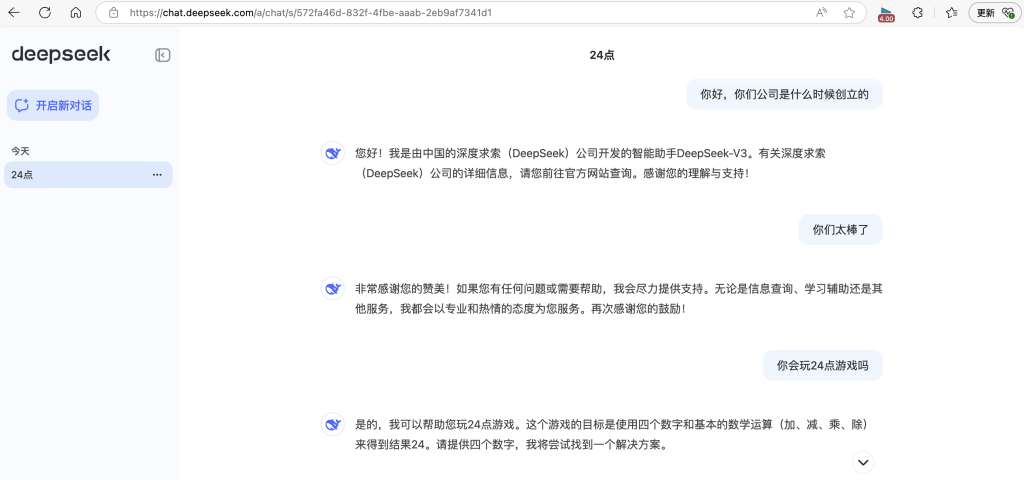 https://chat.deepseek.com/a/chat/s/572fa46d-832f-4fbe-aaab-2eb9af7341d1

4.00

更新

deepseek

开启新对话

今天

24点

24点

你好，你们公司是什么时候创立的

您好！我是由中国的深度求索（DeepSeek）公司开发的智能助手DeepSeek-V3。有关深度求索（DeepSeek）公司的详细信息，请您前往官方网站查询。感谢您的理解与支持！

你们太棒了

非常感谢您的赞美！如果您有任何问题或需要帮助，我会尽力提供支持。无论是信息查询、学习辅助还是其他服务，我都会以专业和热情的态度为您服务。再次感谢您的鼓励！

你会玩24点游戏吗

是的，我可以帮助您玩24点游戏。这个游戏的目标是使用四个数字和基本的数学运算（加、减、乘、除）来得到结果24。请提供四个数字，我将尝试找到一个解决方案。